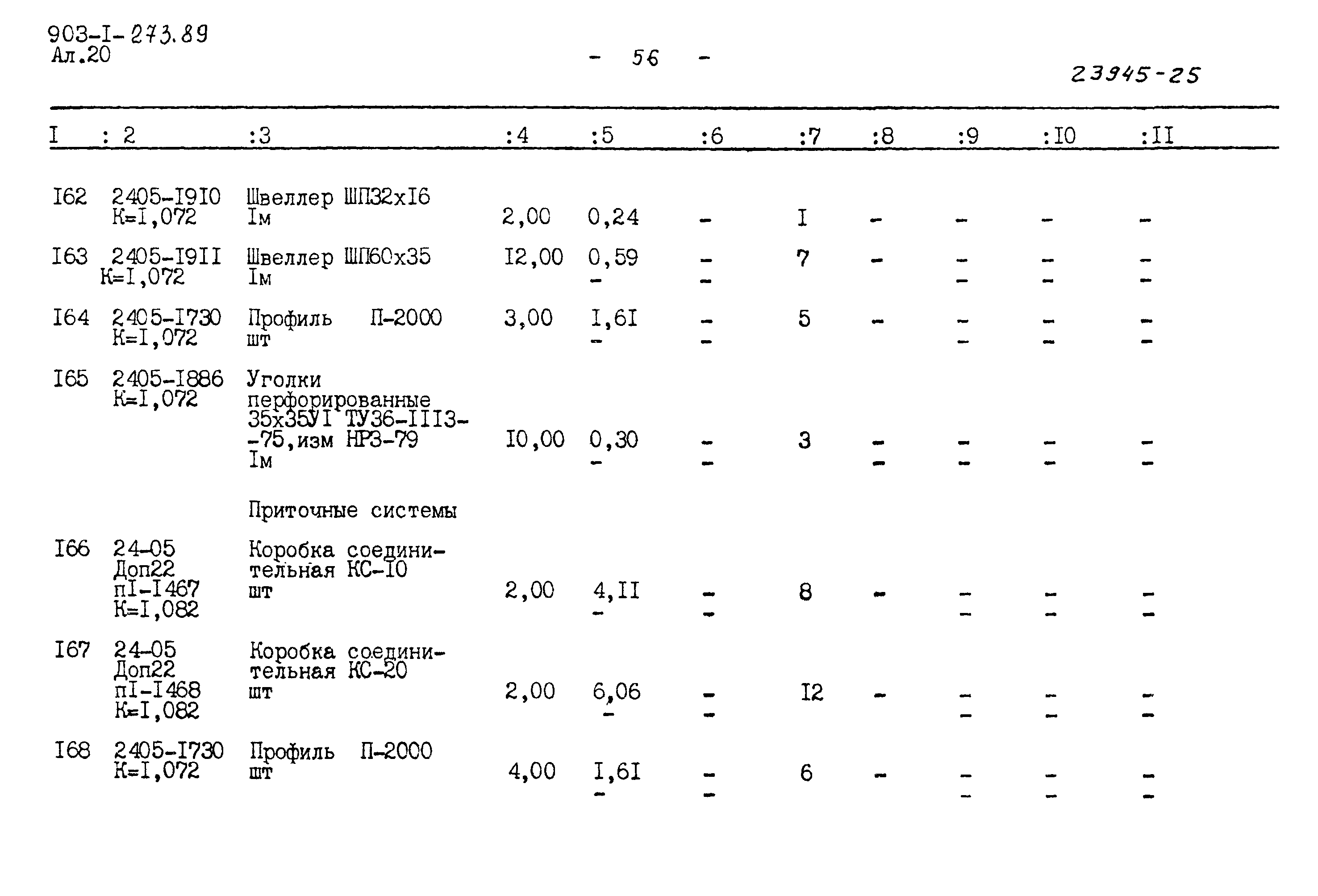 903-I-273.89
Ал.20

- 56 -

23945-25

| I | : 2 | :3 | :4 | :5 | :6 | :7 | :8 | :9 | :I0 | :II |
|---|---|---|---|---|---|---|---|---|---|---|
| I62 | 2405-I9I0 К=I,072 | Швеллер ШП32хI6 Iм | 2,00 | 0,24 | - | I | - | - | - | - |
| I63 | 2405-I9II К=I,072 | Швеллер ШП60х35 Iм | I2,00 | 0,59 - | - - | 7 | - | - - | - - | - - |
| I64 | 2405-I730 К=I,072 | Профиль П-2000 шт | 3,00 | I,6I - | - - | 5 | - | - - | - - | - - |
| I65 | 2405-I886 К=I,072 | Уголки перфорированные 35х35УI ТУ36-III3--75,изм НРЗ-79 Iм | I0,00 | 0,30 - | - - | 3 | - - | - - | - - | - - |
| | | Приточные системы | | | | | | | | |
| I66 | 24-05 Доп22 пI-I467 К=I,082 | Коробка соединительная КС-I0 шт | 2,00 | 4,II - | - - | 8 | - | - - | - - | - - |
| I67 | 24-05 Доп22 пI-I468 К=I,082 | Коробка соединительная КС-20 шт | 2,00 | 6,06 - | - - | I2 | - | - - | - - | - - |
| I68 | 2405-I730 К=I,072 | Профиль П-2000 шт | 4,00 | I,6I - | - - | 6 | - | - - | - - | - - |